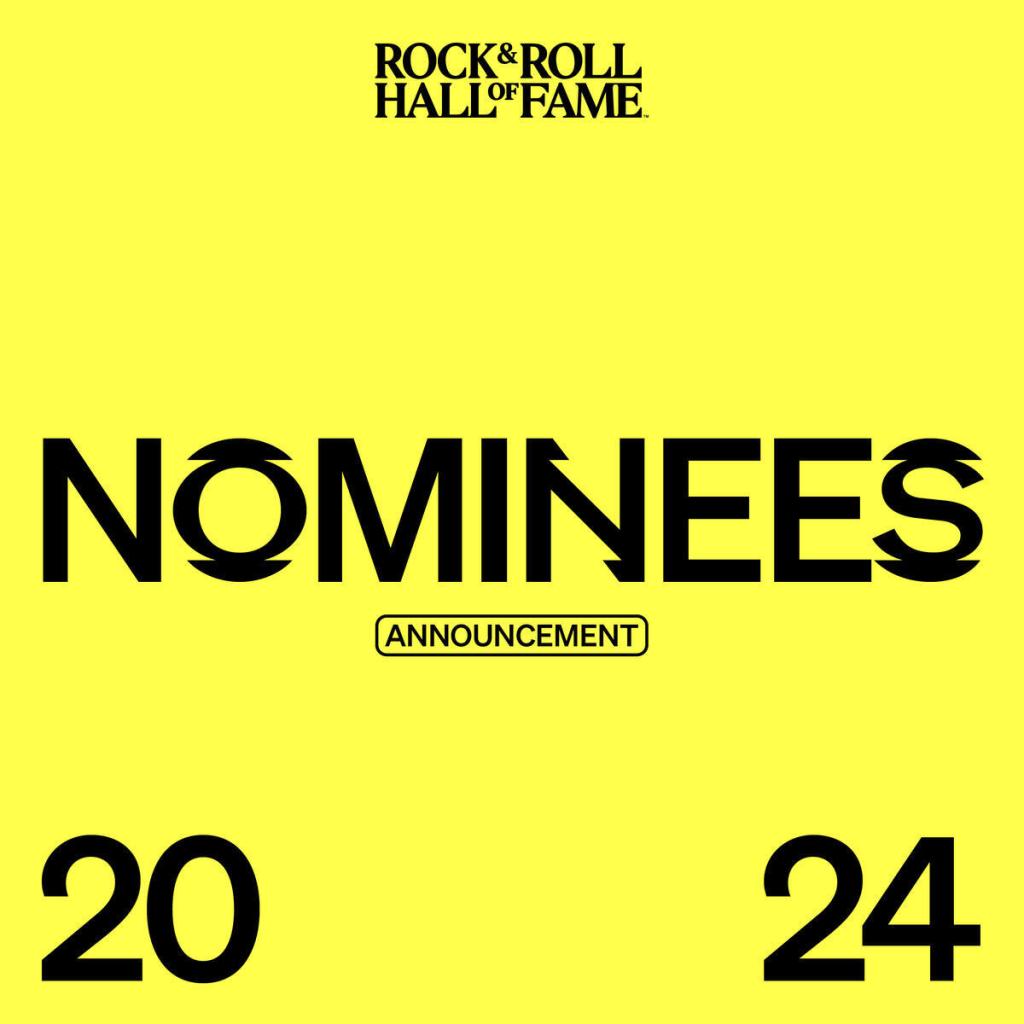 ROCK & ROLL HALL OF FAME

NOMINEES

ANNOUNCEMENT

20 24